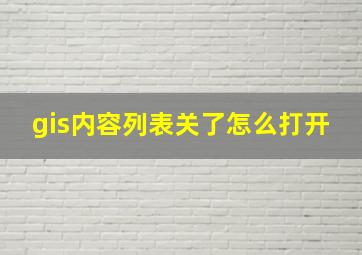 gis内容列表关了怎么打开